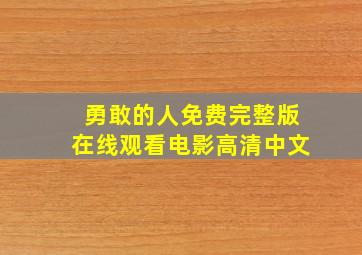 勇敢的人免费完整版
在线观看电影高清中文